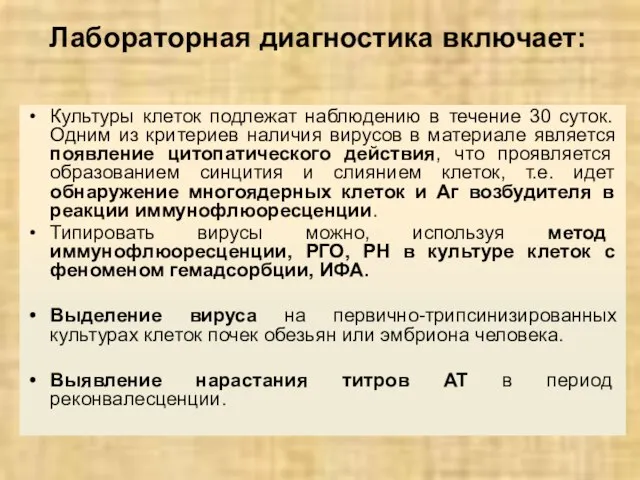 Лабораторная диагностика включает:

• Культуры клеток подлежат наблюдению в течение 30 суток. Одним из критериев наличия вирусов в материале является появление цитопатического действия, что проявляется образованием синцития и слиянием клеток, т.е. идет обнаружение многоядерных клеток и Аг возбудителя в реакции иммунофлюоресценции.

• Типировать вирусы можно, используя метод иммунофлюоресценции, РГО, РН в культуре клеток с феноменом гемадсорбции, ИФА.

• Выделение вируса на первично-трипсинизированных культурах клеток почек обезьян или эмбриона человека.

• Выявление нарастания титров АТ в период реконвалесценции.